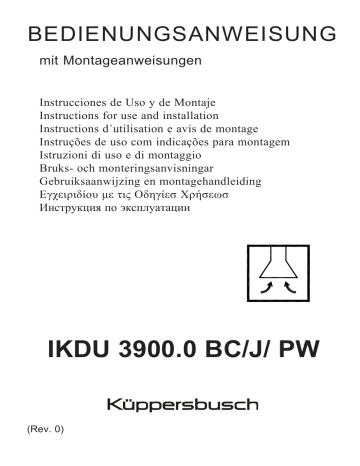 BEDIENUNGSANWEISUNG

mit Montageanweisungen

Instrucciones de Uso y de Montaje
Instructions for use and installation
Instructions d´utilisation e avis de montage
Instruções de uso com indicações para montagem
Istruzioni di uso e di montaggio
Bruks- och monteringsanvisningar
Gebruiksaanwijzing en montagehandleiding
Εγχειριδίου με τις Οδηγίεσ Χρήσεωσ
Инструкция по эксплуатации

IKDU 3900.0 BC/J/ PW

Küppersbusch

(Rev. 0)